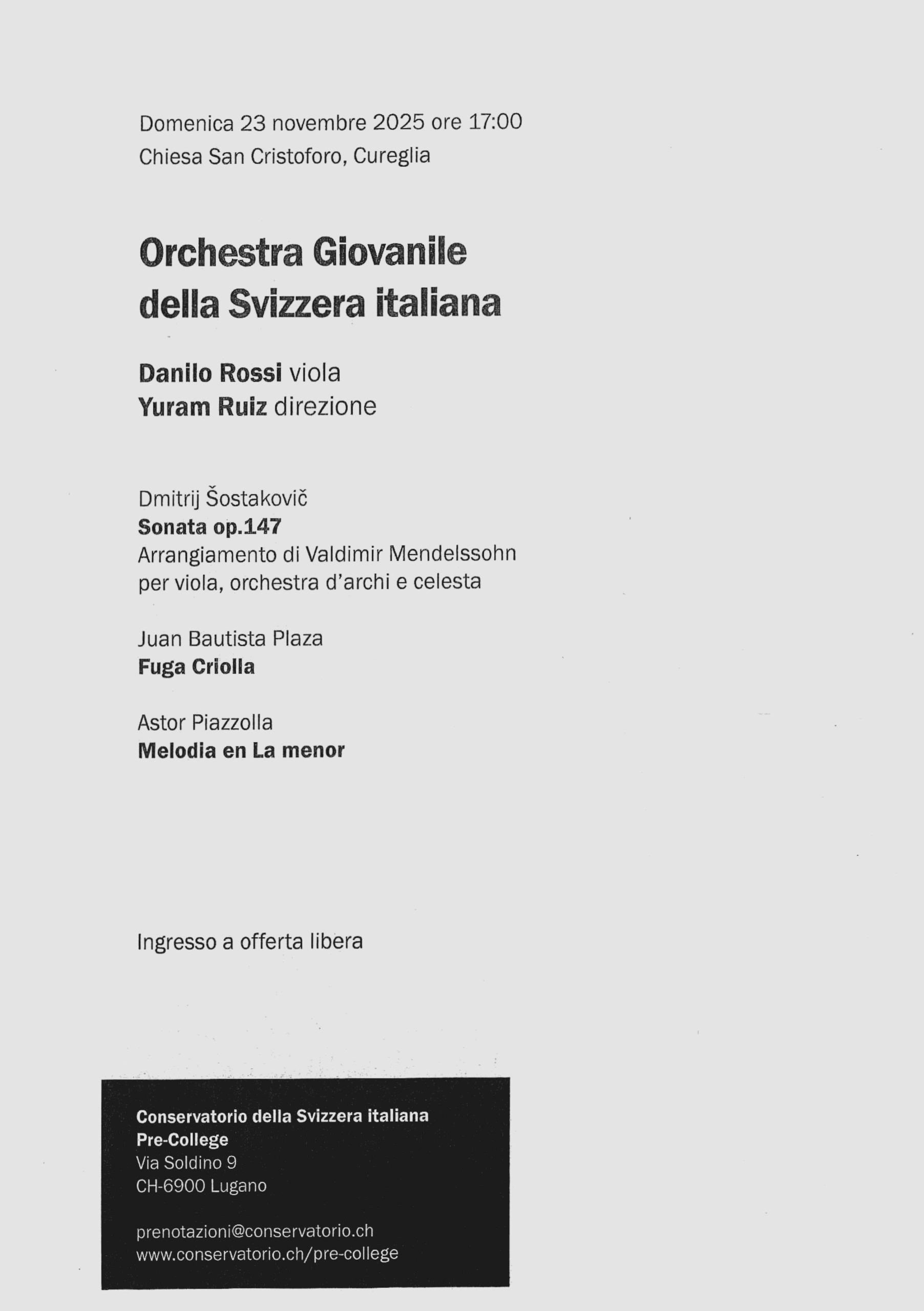 Domenica 23 novembre 2025 ore 17:00
Chiesa San Cristoforo, Cureglia

Orchestra Giovanile della Svizzera italiana

Danilo Rossi viola
Yuram Ruiz direzione

Dmitrij Šostakovič
Sonata op.147
Arrangiamento di Valdimir Mendelssohn per viola, orchestra d'archi e celesta

Juan Bautista Plaza
Fuga Criolla

Astor Piazzolla
Melodia en La menor

Ingresso a offerta libera

Conservatorio della Svizzera italiana
Pre-College
Via Soldino 9
CH-6900 Lugano

prenotazioni@conservatorio.ch
www.conservatorio.ch/pre-college